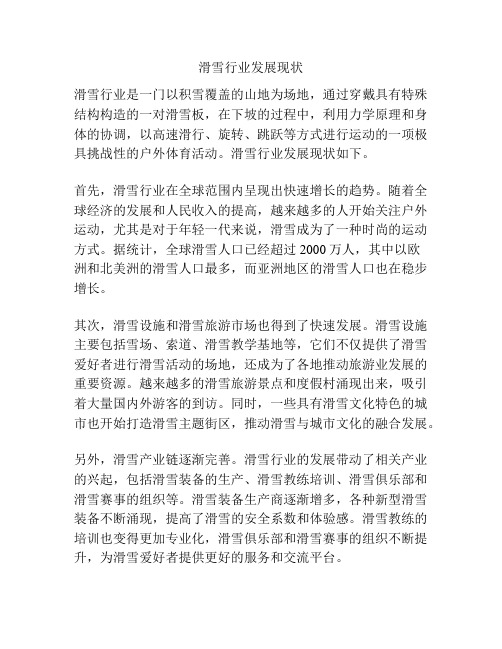 滑雪行业发展现状

滑雪行业是一门以积雪覆盖的山地为场地，通过穿戴具有特殊结构构造的一对滑雪板，在下坡的过程中，利用力学原理和身体的协调，以高速滑行、旋转、跳跃等方式进行运动的一项极具挑战性的户外体育活动。滑雪行业发展现状如下。

首先，滑雪行业在全球范围内呈现出快速增长的趋势。随着全球经济的发展和人民收入的提高，越来越多的人开始关注户外运动，尤其是对于年轻一代来说，滑雪成为了一种时尚的运动方式。据统计，全球滑雪人口已经超过 2000 万人，其中以欧洲和北美洲的滑雪人口最多，而亚洲地区的滑雪人口也在稳步增长。

其次，滑雪设施和滑雪旅游市场也得到了快速发展。滑雪设施主要包括雪场、索道、滑雪教学基地等，它们不仅提供了滑雪爱好者进行滑雪活动的场地，还成为了各地推动旅游业发展的重要资源。越来越多的滑雪旅游景点和度假村涌现出来，吸引着大量国内外游客的到访。同时，一些具有滑雪文化特色的城市也开始打造滑雪主题街区，推动滑雪与城市文化的融合发展。

另外，滑雪产业链逐渐完善。滑雪行业的发展带动了相关产业的兴起，包括滑雪装备的生产、滑雪教练培训、滑雪俱乐部和滑雪赛事的组织等。滑雪装备生产商逐渐增多，各种新型滑雪装备不断涌现，提高了滑雪的安全系数和体验感。滑雪教练的培训也变得更加专业化，滑雪俱乐部和滑雪赛事的组织不断提升，为滑雪爱好者提供更好的服务和交流平台。